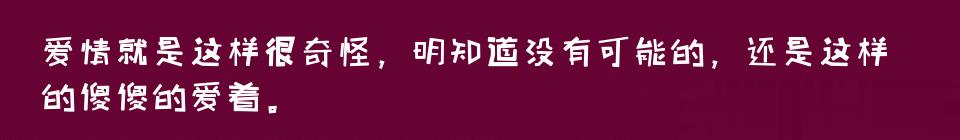 爱情就是这样很奇怪，明知道没有可能的，还是这样的傻傻的爱着。